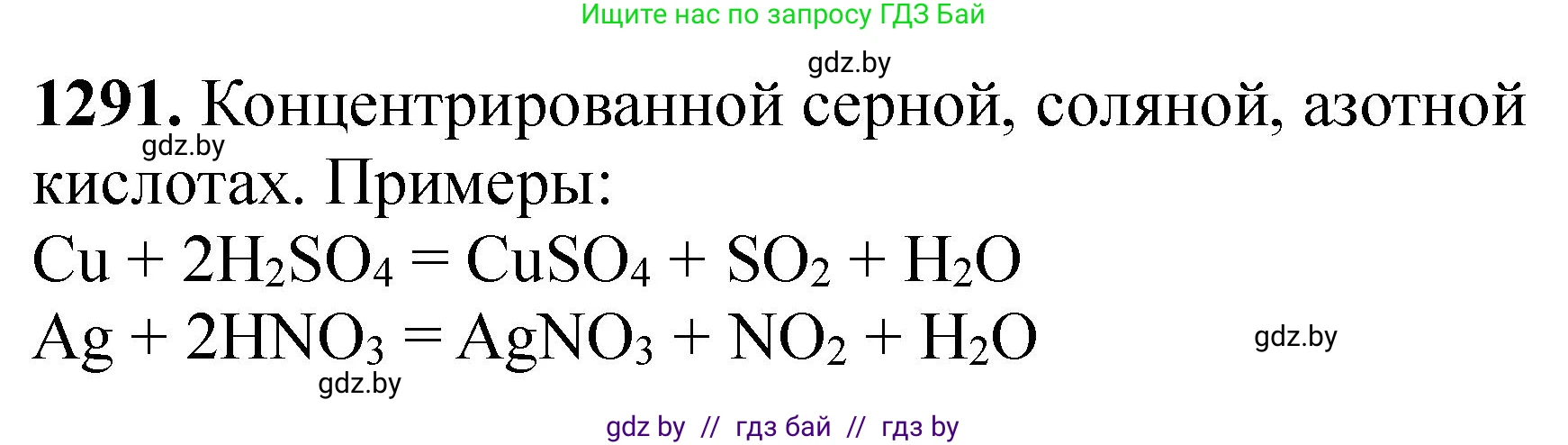 Ищите нас по запросу ГДЗ Бай

gdz.by

**1291.** Концентрированной серной, соляной, азотной кислотах. Примеры:

gdz.by

$Cu + 2H_2SO_4 = CuSO_4 + SO_2 + H_2O$

$Ag + 2HNO_3 = AgNO_3 + NO_2 + H_2O$

gdz.by

gdz.by

gdz by // гдз бай // гдз by